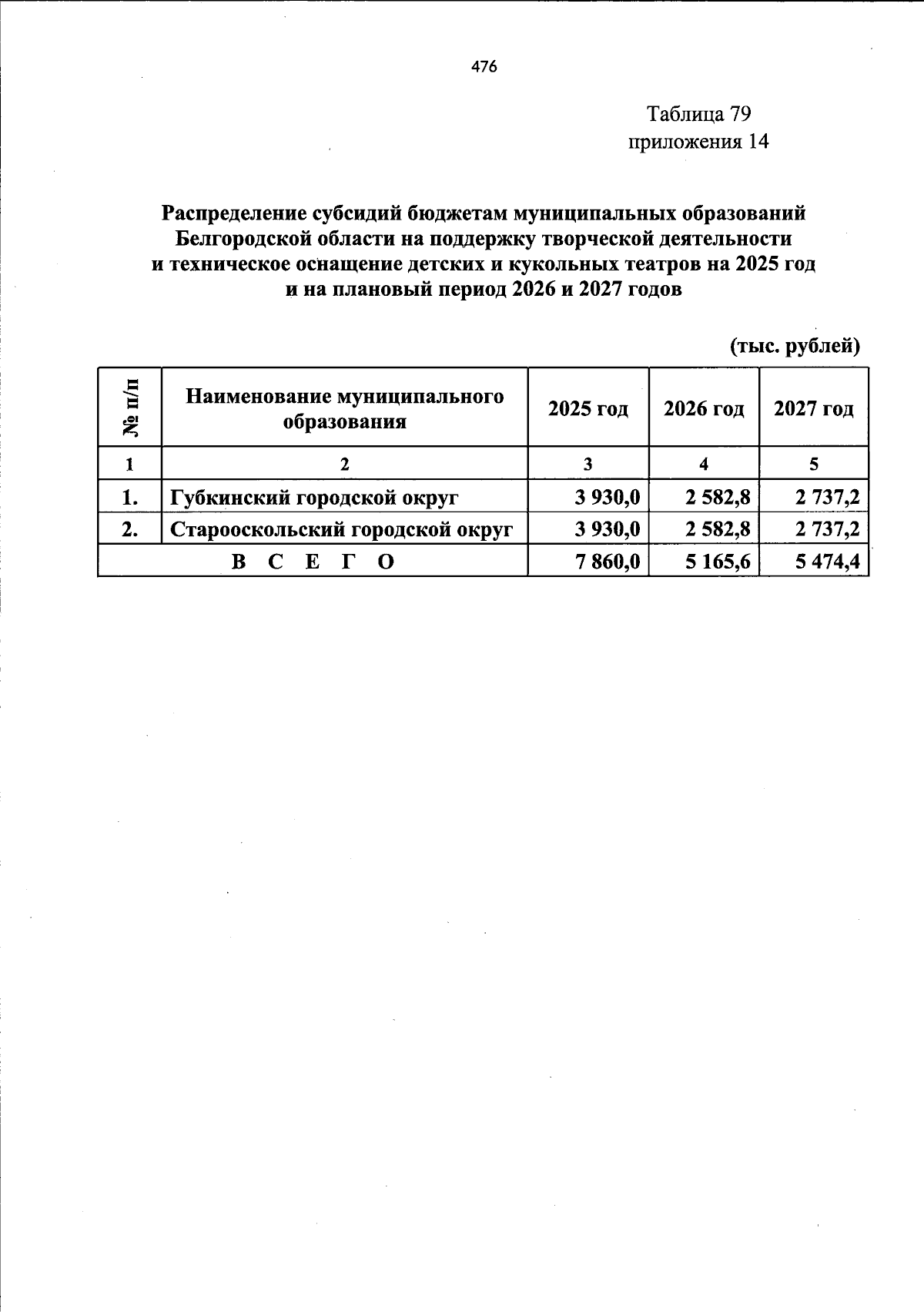 476

Таблица 79
приложения 14

Распределение субсидий бюджетам муниципальных образований Белгородской области на поддержку творческой деятельности и техническое оснащение детских и кукольных театров на 2025 год и на плановый период 2026 и 2027 годов

(тыс. рублей)

| № п/п | Наименование муниципального образования | 2025 год | 2026 год | 2027 год |
|---|---|---|---|---|
| 1 | 2 | 3 | 4 | 5 |
| 1. | Губкинский городской округ | 3 930,0 | 2 582,8 | 2 737,2 |
| 2. | Старооскольский городской округ | 3 930,0 | 2 582,8 | 2 737,2 |
| В С Е Г О | | 7 860,0 | 5 165,6 | 5 474,4 |